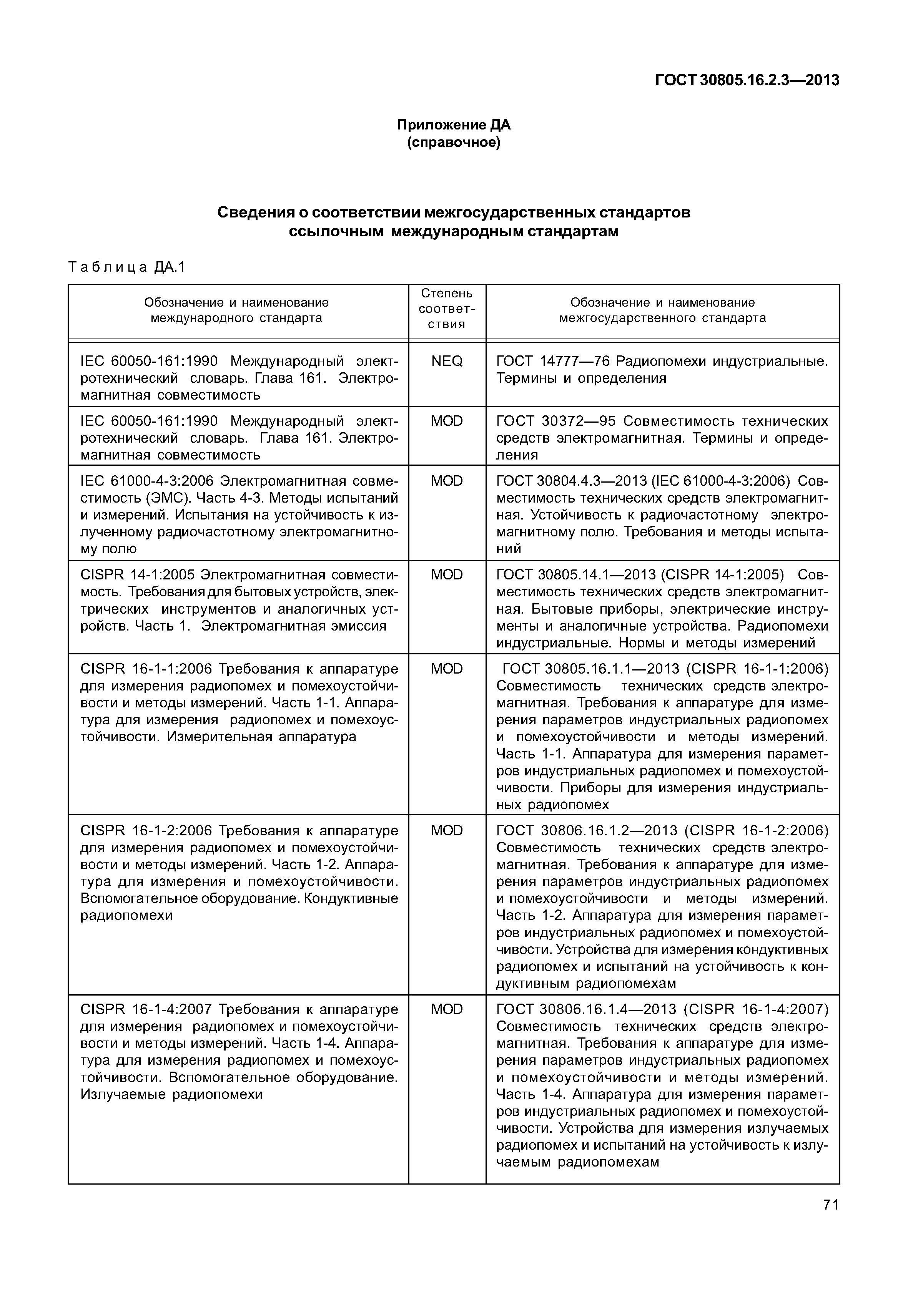 ГОСТ 30805.16.2.3—2013

Приложение ДА
(справочное)

Сведения о соответствии межгосударственных стандартов ссылочным международным стандартам

Таблица ДА.1

| Обозначение и наименование международного стандарта | Степень соответствия | Обозначение и наименование межгосударственного стандарта |
|---|---|---|
| IEC 60050-161:1990 Международный электротехнический словарь. Глава 161. Электромагнитная совместимость | NEQ | ГОСТ 14777—76 Радиопомехи индустриальные. Термины и определения |
| IEC 60050-161:1990 Международный электротехнический словарь. Глава 161. Электромагнитная совместимость | MOD | ГОСТ 30372—95 Совместимость технических средств электромагнитная. Термины и определения |
| IEC 61000-4-3:2006 Электромагнитная совместимость (ЭМС). Часть 4-3. Методы испытаний и измерений. Испытания на устойчивость к излученному радиочастотному электромагнитному полю | MOD | ГОСТ 30804.4.3—2013 (IEC 61000-4-3:2006) Совместимость технических средств электромагнитная. Устойчивость к радиочастотному электромагнитному полю. Требования и методы испытаний |
| CISPR 14-1:2005 Электромагнитная совместимость. Требования для бытовых устройств, электрических инструментов и аналогичных устройств. Часть 1. Электромагнитная эмиссия | MOD | ГОСТ 30805.14.1—2013 (CISPR 14-1:2005) Совместимость технических средств электромагнитная. Бытовые приборы, электрические инструменты и аналогичные устройства. Радиопомехи индустриальные. Нормы и методы измерений |
| CISPR 16-1-1:2006 Требования к аппаратуре для измерения радиопомех и помехоустойчивости и методы измерений. Часть 1-1. Аппаратура для измерения радиопомех и помехоустойчивости. Измерительная аппаратура | MOD | ГОСТ 30805.16.1.1—2013 (CISPR 16-1-1:2006) Совместимость технических средств электромагнитная. Требования к аппаратуре для измерения параметров индустриальных радиопомех и помехоустойчивости и методы измерений. Часть 1-1. Аппаратура для измерения параметров индустриальных радиопомех и помехоустойчивости. Приборы для измерения индустриальных радиопомех |
| CISPR 16-1-2:2006 Требования к аппаратуре для измерения радиопомех и помехоустойчивости и методы измерений. Часть 1-2. Аппаратура для измерения и помехоустойчивости. Вспомогательное оборудование. Кондуктивные радиопомехи | MOD | ГОСТ 30806.16.1.2—2013 (CISPR 16-1-2:2006) Совместимость технических средств электромагнитная. Требования к аппаратуре для измерения параметров индустриальных радиопомех и помехоустойчивости и методы измерений. Часть 1-2. Аппаратура для измерения параметров индустриальных радиопомех и помехоустойчивости. Устройства для измерения кондуктивных радиопомех и испытаний на устойчивость к кондуктивным радиопомехам |
| CISPR 16-1-4:2007 Требования к аппаратуре для измерения радиопомех и помехоустойчивости и методы измерений. Часть 1-4. Аппаратура для измерения радиопомех и помехоустойчивости. Вспомогательное оборудование. Излучаемые радиопомехи | MOD | ГОСТ 30806.16.1.4—2013 (CISPR 16-1-4:2007) Совместимость технических средств электромагнитная. Требования к аппаратуре для измерения параметров индустриальных радиопомех и помехоустойчивости и методы измерений. Часть 1-4. Аппаратура для измерения параметров индустриальных радиопомех и помехоустойчивости. Устройства для измерения излучаемых радиопомех и испытаний на устойчивость к излучаемым радиопомехам |

71